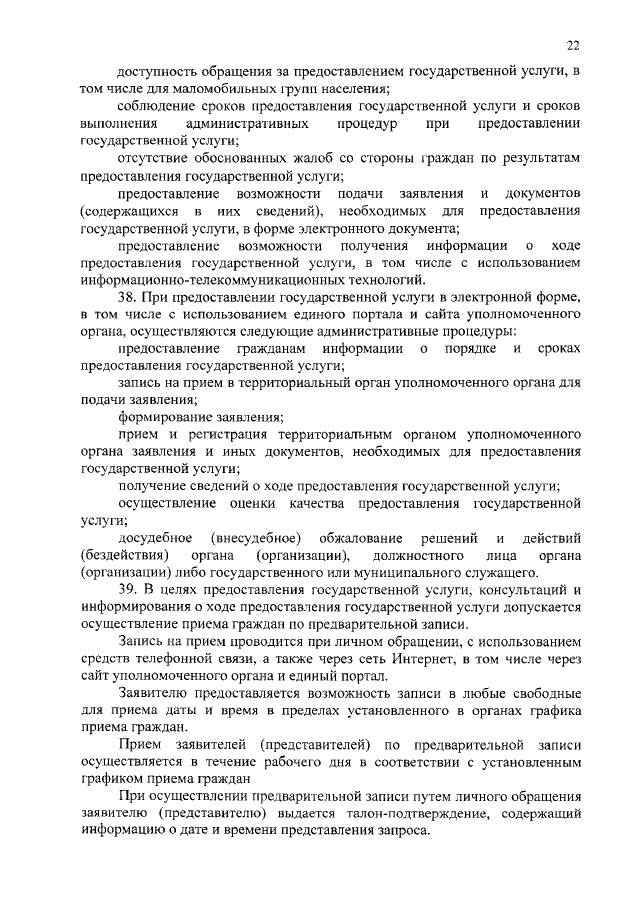 22

доступность обращения за предоставлением государственной услуги, в том числе для маломобильных групп населения;

соблюдение сроков предоставления государственной услуги и сроков выполнения административных процедур при предоставлении государственной услуги;

отсутствие обоснованных жалоб со стороны граждан по результатам предоставления государственной услуги;

предоставление возможности подачи заявления и документов (содержащихся в них сведений), необходимых для предоставления государственной услуги, в форме электронного документа;

предоставление возможности получения информации о ходе предоставления государственной услуги, в том числе с использованием информационно-телекоммуникационных технологий.

38. При предоставлении государственной услуги в электронной форме, в том числе с использованием единого портала и сайта уполномоченного органа, осуществляются следующие административные процедуры:

предоставление гражданам информации о порядке и сроках предоставления государственной услуги;

запись на прием в территориальный орган уполномоченного органа для подачи заявления;

формирование заявления;

прием и регистрация территориальным органом уполномоченного органа заявления и иных документов, необходимых для предоставления государственной услуги;

получение сведений о ходе предоставления государственной услуги;

осуществление оценки качества предоставления государственной услуги;

досудебное (внесудебное) обжалование решений и действий (бездействия) органа (организации), должностного лица органа (организации) либо государственного или муниципального служащего.

39. В целях предоставления государственной услуги, консультаций и информирования о ходе предоставления государственной услуги допускается осуществление приема граждан по предварительной записи.

Запись на прием проводится при личном обращении, с использованием средств телефонной связи, а также через сеть Интернет, в том числе через сайт уполномоченного органа и единый портал.

Заявителю предоставляется возможность записи в любые свободные для приема даты и время в пределах установленного в органах графика приема граждан.

Прием заявителей (представителей) по предварительной записи осуществляется в течение рабочего дня в соответствии с установленным графиком приема граждан

При осуществлении предварительной записи путем личного обращения заявителю (представителю) выдается талон-подтверждение, содержащий информацию о дате и времени представления запроса.